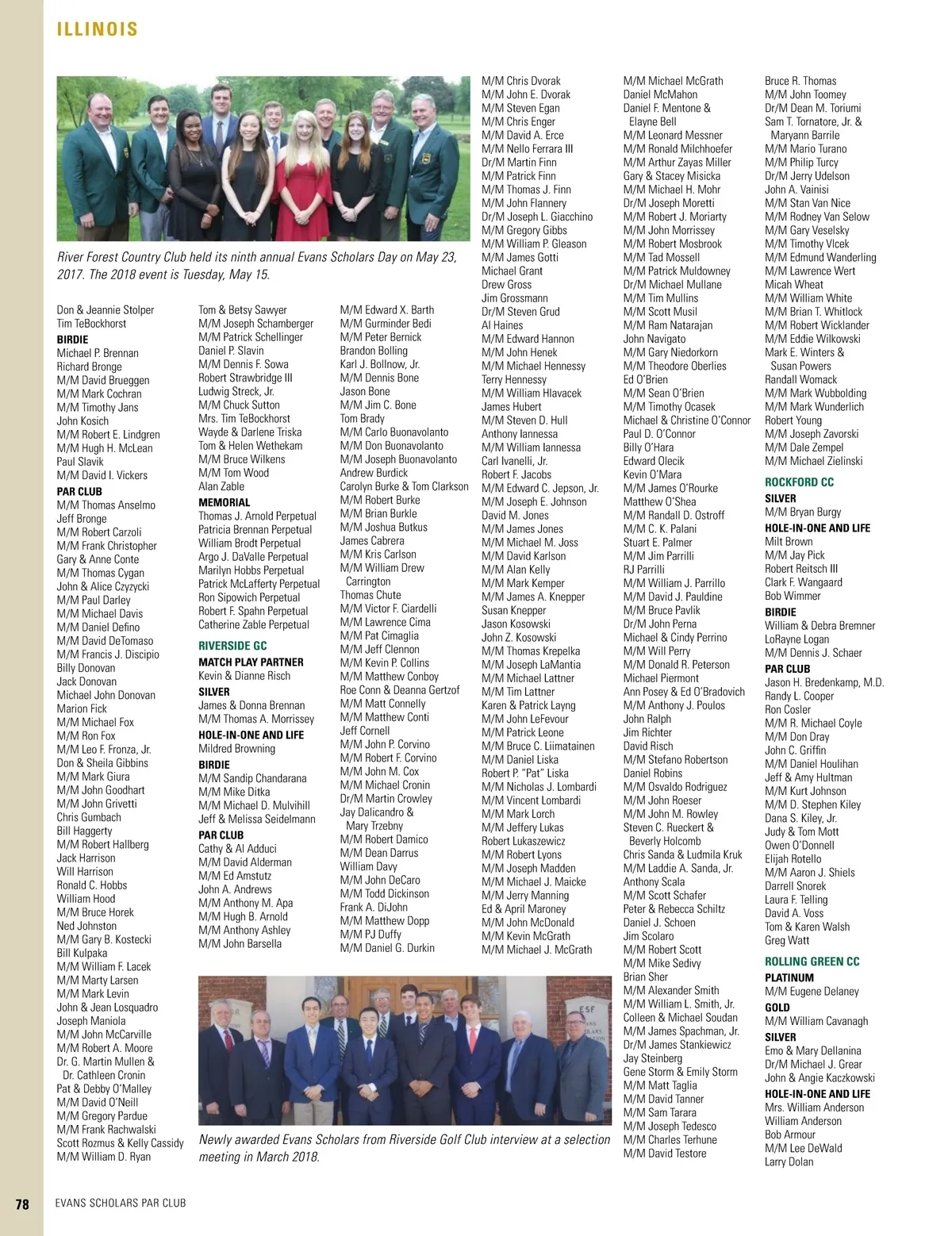 ILLINOIS

River Forest Country Club held its ninth annual Evans Scholars Day on May 23, 2017. The 2018 event is Tuesday, May 15.

Don & Jeannie Stolper
Tim TeBockhorst
BIRDIE
Michael P. Brennan
Richard Bronge
M/M David Brueggen
M/M Mark Cochran
M/M Timothy Jans
John Kosich
M/M Robert E. Lindgren
M/M Hugh H. McLean
Paul Slavik
M/M David I. Vickers
PAR CLUB
M/M Thomas Anselmo
Jeff Bronge
M/M Robert Carzoli
M/M Frank Christopher
Gary & Anne Conte
M/M Thomas Cygan
John & Alice Czyzycki
M/M Paul Darley
M/M Michael Davis
M/M Daniel Defino
M/M David DeTomaso
M/M Francis J. Discipio
Billy Donovan
Jack Donovan
Michael John Donovan
Marion Fick
M/M Michael Fox
M/M Ron Fox
M/M Leo F. Fronza, Jr.
Don & Sheila Gibbins
M/M Mark Giura
M/M John Goodhart
M/M John Grivetti
Chris Gumbach
Bill Haggerty
M/M Robert Hallberg
Jack Harrison
Will Harrison
Ronald C. Hobbs
William Hood
M/M Bruce Horek
Ned Johnston
M/M Gary B. Kostecki
Bill Kulpaka
M/M William F. Lacek
M/M Marty Larsen
M/M Mark Levin
John & Jean Losquadro
Joseph Maniola
M/M John McCarville
M/M Robert A. Moore
Dr. G. Martin Mullen & Dr. Cathleen Cronin
Pat & Debby O'Malley
M/M David O'Neill
M/M Gregory Pardue
M/M Frank Rachwalski
Scott Rozmus & Kelly Cassidy
M/M William D. Ryan

Tom & Betsy Sawyer
M/M Joseph Schamberger
M/M Patrick Schellinger
Daniel P. Slavin
M/M Dennis F. Sowa
Robert Strawbridge III
Ludwig Streck, Jr.
M/M Chuck Sutton
Mrs. Tim TeBockhorst
Wayde & Darlene Triska
Tom & Helen Wethekam
M/M Bruce Wilkens
M/M Tom Wood
Alan Zable
MEMORIAL
Thomas J. Arnold Perpetual
Patricia Brennan Perpetual
William Brodt Perpetual
Argo J. DaValle Perpetual
Marilyn Hobbs Perpetual
Patrick McLafferty Perpetual
Ron Sipowich Perpetual
Robert F. Spahn Perpetual
Catherine Zable Perpetual
RIVERSIDE GC
MATCH PLAY PARTNER
Kevin & Dianne Risch
SILVER
James & Donna Brennan
M/M Thomas A. Morrissey
HOLE-IN-ONE AND LIFE
Mildred Browning
BIRDIE
M/M Sandip Chandarana
M/M Mike Ditka
M/M Michael D. Mulvihill
Jeff & Melissa Seidelmann
PAR CLUB
Cathy & Al Adduci
M/M David Alderman
M/M Ed Amstutz
John A. Andrews
M/M Anthony M. Apa
M/M Hugh B. Arnold
M/M Anthony Ashley
M/M John Barsella

M/M Edward X. Barth
M/M Gurminder Bedi
M/M Peter Bernick
Brandon Bolling
Karl J. Bollnow, Jr.
M/M Dennis Bone
Jason Bone
M/M Jim C. Bone
Tom Brady
M/M Carlo Buonavolanto
M/M Don Buonavolanto
M/M Joseph Buonavolanto
Andrew Burdick
Carolyn Burke & Tom Clarkson
M/M Robert Burke
M/M Brian Burkle
M/M Joshua Butkus
James Cabrera
M/M Kris Carlson
M/M William Drew Carrington
Thomas Chute
M/M Victor F. Ciardelli
M/M Lawrence Cima
M/M Pat Cimaglia
M/M Jeff Clennon
M/M Kevin P. Collins
M/M Matthew Conboy
Roe Conn & Deanna Gertzof
M/M Matt Connelly
M/M Matthew Conti
Jeff Cornell
M/M John P. Corvino
M/M Robert F. Corvino
M/M John M. Cox
M/M Michael Cronin
Dr/M Martin Crowley
Jay Dalicandro & Mary Trzebny
M/M Robert Damico
M/M Dean Darrus
William Davy
M/M John DeCaro
M/M Todd Dickinson
Frank A. DiJohn
M/M Matthew Dopp
M/M PJ Duffy
M/M Daniel G. Durkin

M/M Chris Dvorak
M/M John E. Dvorak
M/M Steven Egan
M/M Chris Enger
M/M David A. Erce
M/M Nello Ferrara III
Dr/M Martin Finn
M/M Patrick Finn
M/M Thomas J. Finn
M/M John Flannery
Dr/M Joseph L. Giacchino
M/M Gregory Gibbs
M/M William P. Gleason
M/M James Gotti
Michael Grant
Drew Gross
Jim Grossmann
Dr/M Steven Grud
Al Haines
M/M Edward Hannon
M/M John Henek
M/M Michael Hennessy
Terry Hennessy
M/M William Hlavacek
James Hubert
M/M Steven D. Hull
Anthony Iannessa
M/M William Iannessa
Carl Ivanelli, Jr.
Robert F. Jacobs
M/M Edward C. Jepson, Jr.
M/M Joseph E. Johnson
David M. Jones
M/M James Jones
M/M Michael M. Joss
M/M David Karlson
M/M Alan Kelly
M/M Mark Kemper
M/M James A. Knepper
Susan Knepper
Jason Kosowski
John Z. Kosowski
M/M Thomas Krepelka
M/M Joseph LaMantia
M/M Michael Lattner
M/M Tim Lattner
Karen & Patrick Layng
M/M John LeFevour
M/M Patrick Leone
M/M Bruce C. Liimatainen
M/M Daniel Liska
Robert P. "Pat" Liska
M/M Nicholas J. Lombardi
M/M Vincent Lombardi
M/M Mark Lorch
M/M Jeffery Lukas
Robert Lukaszewicz
M/M Robert Lyons
M/M Joseph Madden
M/M Michael J. Maicke
M/M Jerry Manning
Ed & April Maroney
M/M John McDonald
M/M Kevin McGrath
M/M Michael J. McGrath

M/M Michael McGrath
Daniel McMahon
Daniel F. Mentone & Elayne Bell
M/M Leonard Messner
M/M Ronald Milchhoefer
M/M Arthur Zayas Miller
Gary & Stacey Misicka
M/M Michael H. Mohr
Dr/M Joseph Moretti
M/M Robert J. Moriarty
M/M John Morrissey
M/M Robert Mosbrook
M/M Tad Mossell
M/M Patrick Muldowney
Dr/M Michael Mullane
M/M Tim Mullins
M/M Scott Musil
M/M Ram Natarajan
John Navigato
M/M Gary Niedorkorn
M/M Theodore Oberlies
Ed O'Brien
M/M Sean O'Brien
M/M Timothy Ocasek
Michael & Christine O'Connor
Paul D. O'Connor
Billy O'Hara
Edward Olecik
Kevin O'Mara
M/M James O'Rourke
Matthew O'Shea
M/M Randall D. Ostroff
M/M C. K. Palani
Stuart E. Palmer
M/M Jim Parrilli
RJ Parrilli
M/M William J. Parrillo
M/M David J. Pauldine
M/M Bruce Pavlik
Dr/M John Perna
Michael & Cindy Perrino
M/M Will Perry
M/M Donald R. Peterson
Michael Piermont
Ann Posey & Ed O'Bradovich
M/M Anthony J. Poulos
John Ralph
Jim Richter
David Risch
M/M Stefano Robertson
Daniel Robins
M/M Osvaldo Rodriguez
M/M John Roeser
M/M John M. Rowley
Steven C. Rueckert & Beverly Holcomb
Chris Sanda & Ludmila Kruk
M/M Laddie A. Sanda, Jr.
Anthony Scala
M/M Scott Schafer
Peter & Rebecca Schiltz
Daniel J. Schoen
Jim Scolaro
M/M Robert Scott
M/M Mike Sedivy
Brian Sher
M/M Alexander Smith
M/M William L. Smith, Jr.
Colleen & Michael Soudan
M/M James Spachman, Jr.
Dr/M James Stankiewicz
Jay Steinberg
Gene Storm & Emily Storm
M/M Matt Taglia
M/M David Tanner
M/M Sam Tarara
M/M Joseph Tedesco
M/M Charles Terhune
M/M David Testore

Bruce R. Thomas
M/M John Toomey
Dr/M Dean M. Toriumi
Sam T. Tornatore, Jr. & Maryann Barrile
M/M Mario Turano
M/M Philip Turcy
Dr/M Jerry Udelson
John A. Vainisi
M/M Stan Van Nice
M/M Rodney Van Selow
M/M Gary Veselsky
M/M Timothy Vlcek
M/M Edmund Wanderling
M/M Lawrence Wert
Micah Wheat
M/M William White
M/M Brian T. Whitlock
M/M Robert Wicklander
M/M Eddie Wilkowski
Mark E. Winters & Susan Powers
Randall Womack
M/M Mark Wubbolding
M/M Mark Wunderlich
Robert Young
M/M Joseph Zavorski
M/M Dale Zempel
M/M Michael Zielinski
ROCKFORD CC
SILVER
M/M Bryan Burgy
HOLE-IN-ONE AND LIFE
Milt Brown
M/M Jay Pick
Robert Reitsch III
Clark F. Wangaard
Bob Wimmer
BIRDIE
William & Debra Bremner
LoRayne Logan
M/M Dennis J. Schaer
PAR CLUB
Jason H. Bredenkamp, M.D.
Randy L. Cooper
Ron Cosler
M/M R. Michael Coyle
M/M Don Dray
John C. Griffin
M/M Daniel Houlihan
Jeff & Amy Hultman
M/M Kurt Johnson
M/M D. Stephen Kiley
Dana S. Kiley, Jr.
Judy & Tom Mott
Owen O'Donnell
Elijah Rotello
M/M Aaron J. Shiels
Darrell Snorek
Laura F. Telling
David A. Voss
Tom & Karen Walsh
Greg Watt
ROLLING GREEN CC
PLATINUM
M/M Eugene Delaney
GOLD
M/M William Cavanagh
SILVER
Emo & Mary Dellanina
Dr/M Michael J. Grear
John & Angie Kaczkowski
HOLE-IN-ONE AND LIFE
Mrs. William Anderson
William Anderson
Bob Armour
M/M Lee DeWald
Larry Dolan

Newly awarded Evans Scholars from Riverside Golf Club interview at a selection meeting in March 2018.

78 EVANS SCHOLARS PAR CLUB